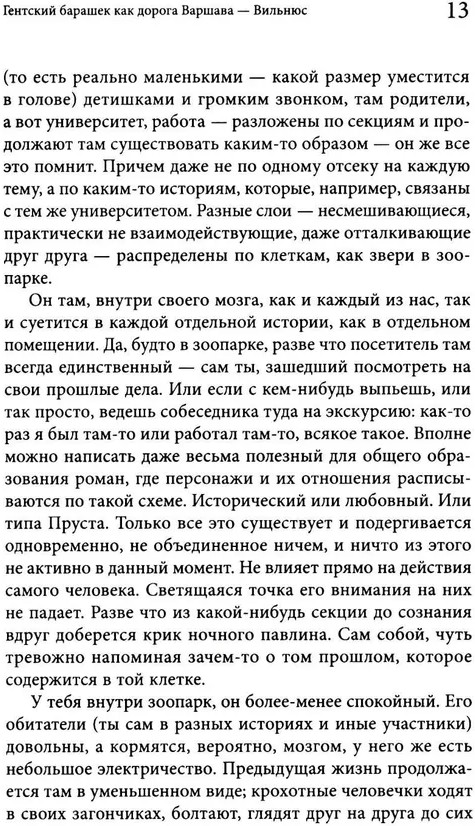 Гентский барашек как дорога Варшава — Вильнюс 13

(то есть реально маленькими — какой размер уместится в голове) детишками и громким звонком, там родители, а вот университет, работа — разложены по секциям и продолжают там существовать каким-то образом — он же все это помнит. Причем даже не по одному отсеку на каждую тему, а по каким-то историям, которые, например, связаны с тем же университетом. Разные слои — несмешивающиеся, практически не взаимодействующие, даже отталкивающие друг друга — распределены по клеткам, как звери в зоопарке.

Он там, внутри своего мозга, как и каждый из нас, так и суетится в каждой отдельной истории, как в отдельном помещении. Да, будто в зоопарке, разве что посетитель там всегда единственный — сам ты, зашедший посмотреть на свои прошлые дела. Или если с кем-нибудь выпьешь, или так просто, ведешь собеседника туда на экскурсию: как-то раз я был там-то или работал там-то, всякое такое. Вполне можно написать даже весьма полезный для общего образования роман, где персонажи и их отношения расписываются по такой схеме. Исторический или любовный. Или типа Пруста. Только все это существует и подергивается одновременно, не объединенное ничем, и ничто из этого не активно в данный момент. Не влияет прямо на действия самого человека. Светящаяся точка его внимания на них не падает. Разве что из какой-нибудь секции до сознания вдруг доберется крик ночного павлина. Сам собой, чуть тревожно напоминая зачем-то о том прошлом, которое содержится в той клетке.

У тебя внутри зоопарк, он более-менее спокойный. Его обитатели (ты сам в разных историях и иные участники) довольны, а кормятся, вероятно, мозгом, у него же есть небольшое электричество. Предыдущая жизнь продолжается там в уменьшенном виде; крохотные человечки ходят в своих загончиках, болтают, глядят друг на друга до сих